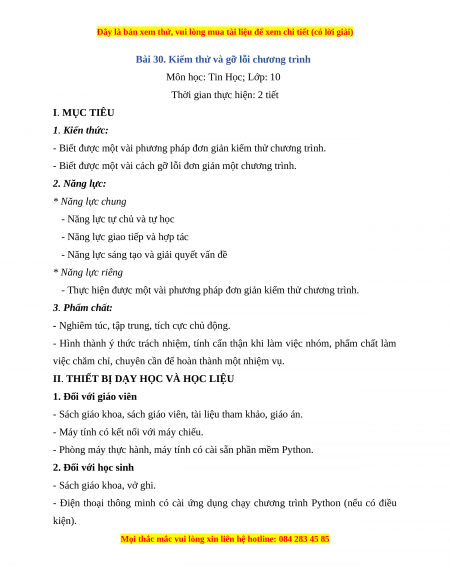 Đây là bản xem thử, vui lòng mua tài liệu để xem chi tiết (có lời giải)

Bài 30. Kiểm thử và gỡ lỗi chương trình

Môn học: Tin Học; Lớp: 10

Thời gian thực hiện: 2 tiết

I. MỤC TIÊU

1. Kiến thức:

- Biết được một vài phương pháp đơn giản kiểm thử chương trình.

- Biết được một vài cách gỡ lỗi đơn giản một chương trình.

2. Năng lực:

* Năng lực chung

- Năng lực tự chủ và tự học

- Năng lực giao tiếp và hợp tác

- Năng lực sáng tạo và giải quyết vấn đề

* Năng lực riêng

- Thực hiện được một vài phương pháp đơn giản kiểm thử chương trình.

3. Phẩm chất:

- Nghiêm túc, tập trung, tích cực chủ động.

- Hình thành ý thức trách nhiệm, tính cẩn thận khi làm việc nhóm, phẩm chất làm việc chăm chỉ, chuyên cần để hoàn thành một nhiệm vụ.

II. THIẾT BỊ DẠY HỌC VÀ HỌC LIỆU

1. Đối với giáo viên

- Sách giáo khoa, sách giáo viên, tài liệu tham khảo, giáo án.

- Máy tính có kết nối với máy chiếu.

- Phòng máy thực hành, máy tính có cài sẵn phần mềm Python.

2. Đối với học sinh

- Sách giáo khoa, vở ghi.

- Điện thoại thông minh có cài ứng dụng chạy chương trình Python (nếu có điều kiện).

Mọi thắc mắc vui lòng xin liên hệ hotline: 084 283 45 85